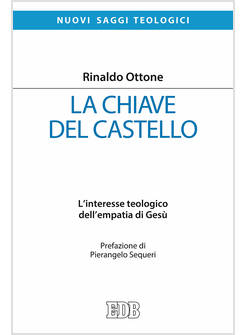 NUOVI SAGGI TEOLOGICI

Rinaldo Ottone

LA CHIAVE DEL CASTELLO

L'interesse teologico dell'empatia di Gesù

Prefazione di Pierangelo Sequeri

EDB